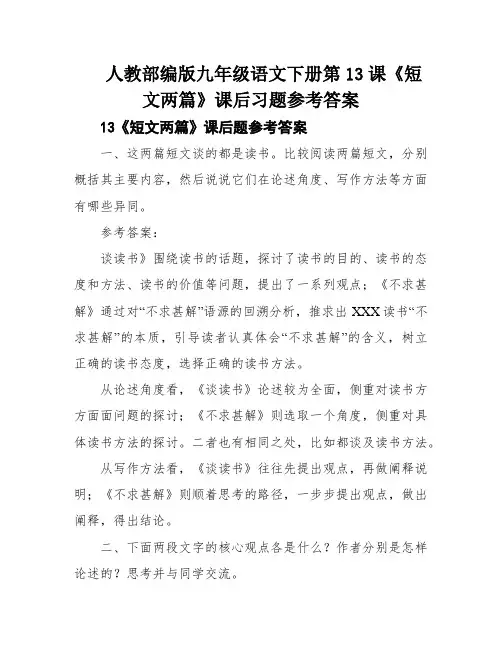 人教部编版九年级语文下册第13课《短文两篇》课后习题参考答案

13《短文两篇》课后题参考答案

一、这两篇短文谈的都是读书。比较阅读两篇短文，分别概括其主要内容，然后说说它们在论述角度、写作方法等方面有哪些异同。

参考答案：

谈读书》围绕读书的话题，探讨了读书的目的、读书的态度和方法、读书的价值等问题，提出了一系列观点；《不求甚解》通过对“不求甚解”语源的回溯分析，推求出XXX读书“不求甚解”的本质，引导读者认真体会“不求甚解”的含义，树立正确的读书态度，选择正确的读书方法。

从论述角度看，《谈读书》论述较为全面，侧重对读书方方面面问题的探讨；《不求甚解》则选取一个角度，侧重对具体读书方法的探讨。二者也有相同之处，比如都谈及读书方法。

从写作方法看，《谈读书》往往先提出观点，再做阐释说明；《不求甚解》则顺着思考的路径，一步步提出观点，做出阐释，得出结论。

二、下面两段文字的核心观点各是什么？作者分别是怎样论述的？思考并与同学交流。